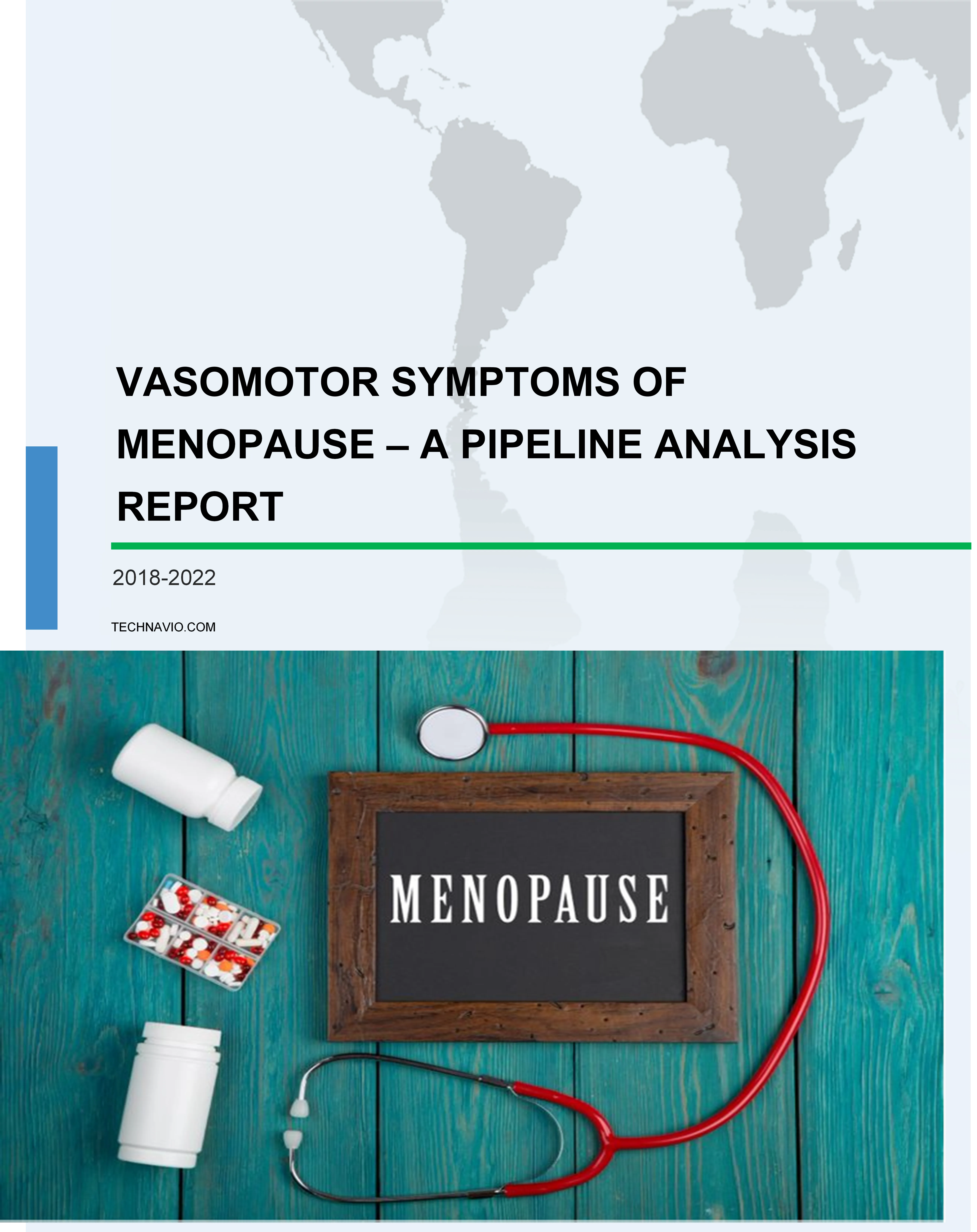 VASOMOTOR SYMPTOMS OF MENOPAUSE – A PIPELINE ANALYSIS REPORT

2018-2022

TECHNAVIO.COM

MENOPAUSE